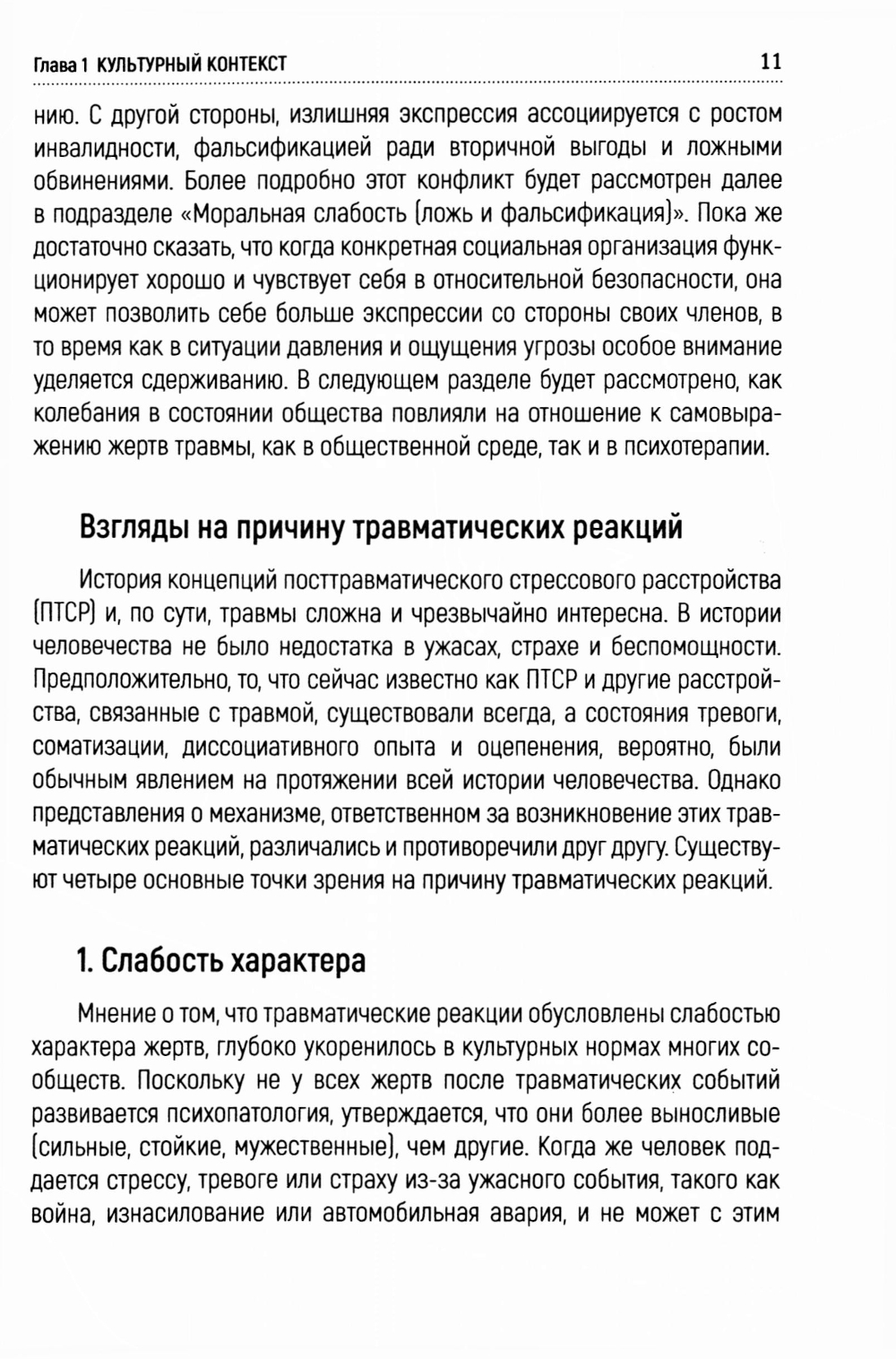 Глава 1 КУЛЬТУРНЫЙ КОНТЕКСТ 11

нию. С другой стороны, излишняя экспрессия ассоциируется с ростом инвалидности, фальсификацией ради вторичной выгоды и ложными обвинениями. Более подробно этот конфликт будет рассмотрен далее в подразделе «Моральная слабость (ложь и фальсификация)». Пока же достаточно сказать, что когда конкретная социальная организация функционирует хорошо и чувствует себя в относительной безопасности, она может позволить себе больше экспрессии со стороны своих членов, в то время как в ситуации давления и ощущения угрозы особое внимание уделяется сдерживанию. В следующем разделе будет рассмотрено, как колебания в состоянии общества повлияли на отношение к самовыражению жертв травмы, как в общественной среде, так и в психотерапии.

Взгляды на причину травматических реакций

История концепций посттравматического стрессового расстройства (ПТСР) и, по сути, травмы сложна и чрезвычайно интересна. В истории человечества не было недостатка в ужасах, страхе и беспомощности. Предположительно, то, что сейчас известно как ПТСР и другие расстройства, связанные с травмой, существовали всегда, а состояния тревоги, соматизации, диссоциативного опыта и оцепенения, вероятно, были обычным явлением на протяжении всей истории человечества. Однако представления о механизме, ответственном за возникновение этих травматических реакций, различались и противоречили друг другу. Существуют четыре основные точки зрения на причину травматических реакций.

1. Слабость характера

Мнение о том, что травматические реакции обусловлены слабостью характера жертв, глубоко укоренилось в культурных нормах многих сообществ. Поскольку не у всех жертв после травматических событий развивается психопатология, утверждается, что они более выносливые (сильные, стойкие, мужественные), чем другие. Когда же человек поддается стрессу, тревоге или страху из-за ужасного события, такого как война, изнасилование или автомобильная авария, и не может с этим